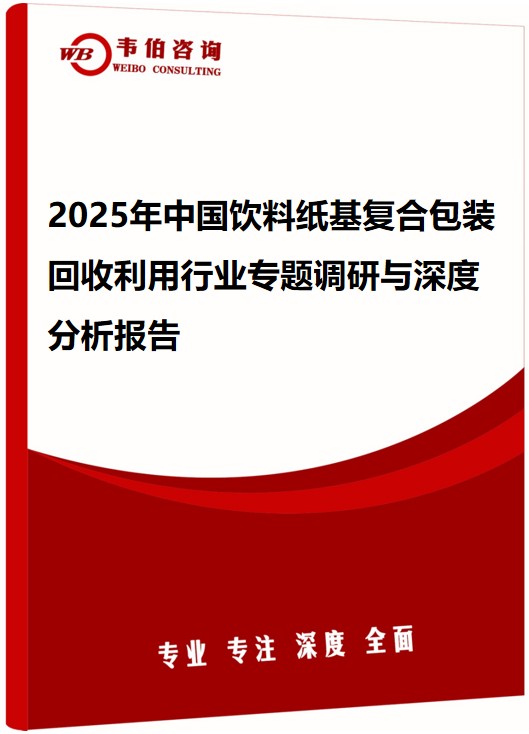 WB 韦伯咨询
WEIBO CONSULTING

2025年中国饮料纸基复合包装回收利用行业专题调研与深度分析报告

专业 专注 深度 全面